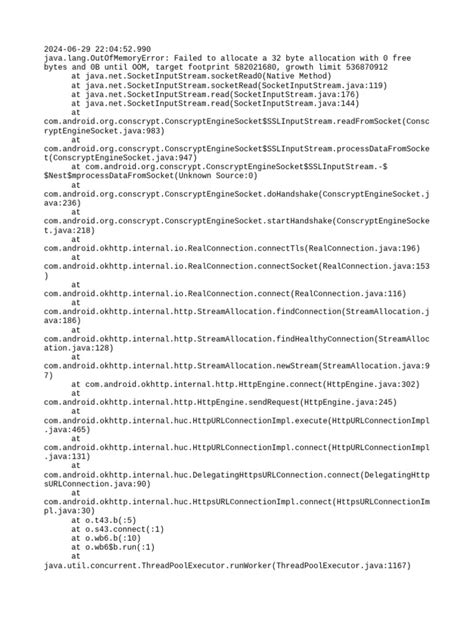 2024-06-29 22:04:52.990
java.lang.OutOfMemoryError: Failed to allocate a 32 byte allocation with 0 free bytes and 0B until OOM, target footprint 582021680, growth limit 536870912
at java.net.SocketInputStream.socketRead0(Native Method)
at java.net.SocketInputStream.socketRead(SocketInputStream.java:119)
at java.net.SocketInputStream.read(SocketInputStream.java:176)
at java.net.SocketInputStream.read(SocketInputStream.java:144)
at com.android.org.conscrypt.ConscryptEngineSocket$SSLInputStream.readFromSocket(ConscryptEngineSocket.java:983)
at com.android.org.conscrypt.ConscryptEngineSocket$SSLInputStream.processDataFromSocket(ConscryptEngineSocket.java:947)
at com.android.org.conscrypt.ConscryptEngineSocket$SSLInputStream.-$$Nest$mprocessDataFromSocket(Unknown Source:0)
at com.android.org.conscrypt.ConscryptEngineSocket.doHandshake(ConscryptEngineSocket.java:236)
at com.android.org.conscrypt.ConscryptEngineSocket.startHandshake(ConscryptEngineSocket.java:218)
at com.android.okhttp.internal.io.RealConnection.connectTls(RealConnection.java:196)
at com.android.okhttp.internal.io.RealConnection.connectSocket(RealConnection.java:153)
at com.android.okhttp.internal.io.RealConnection.connect(RealConnection.java:116)
at com.android.okhttp.internal.http.StreamAllocation.findConnection(StreamAllocation.java:186)
at com.android.okhttp.internal.http.StreamAllocation.findHealthyConnection(StreamAllocation.java:128)
at com.android.okhttp.internal.http.StreamAllocation.newStream(StreamAllocation.java:97)
at com.android.okhttp.internal.http.HttpEngine.connect(HttpEngine.java:302)
at com.android.okhttp.internal.http.HttpEngine.sendRequest(HttpEngine.java:245)
at com.android.okhttp.internal.huc.HttpURLConnectionImpl.execute(HttpURLConnectionImpl.java:465)
at com.android.okhttp.internal.huc.HttpURLConnectionImpl.connect(HttpURLConnectionImpl.java:131)
at com.android.okhttp.internal.huc.DelegatingHttpsURLConnection.connect(DelegatingHttpsURLConnection.java:90)
at com.android.okhttp.internal.huc.HttpsURLConnectionImpl.connect(HttpsURLConnectionImpl.java:30)
at o.t43.b(:5)
at o.s43.connect(:1)
at o.wb6.b(:10)
at o.wb6$b.run(:1)
at java.util.concurrent.ThreadPoolExecutor.runWorker(ThreadPoolExecutor.java:1167)